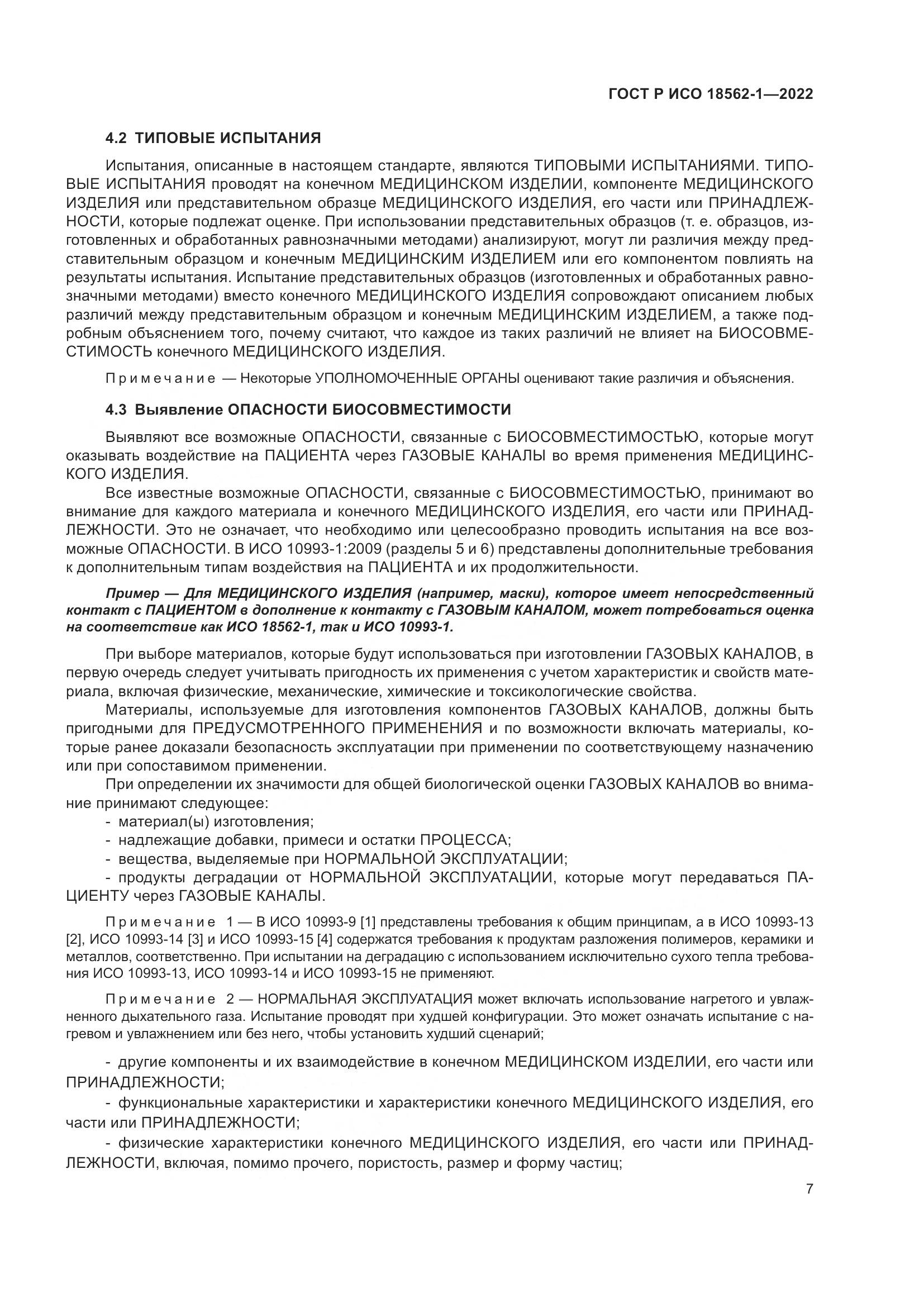 ГОСТ Р ИСО 18562-1—2022

4.2 ТИПОВЫЕ ИСПЫТАНИЯ

Испытания, описанные в настоящем стандарте, являются ТИПОВЫМИ ИСПЫТАНИЯМИ. ТИПОВЫЕ ИСПЫТАНИЯ проводят на конечном МЕДИЦИНСКОМ ИЗДЕЛИИ, компоненте МЕДИЦИНСКОГО ИЗДЕЛИЯ или представительном образце МЕДИЦИНСКОГО ИЗДЕЛИЯ, его части или ПРИНАДЛЕЖНОСТИ, которые подлежат оценке. При использовании представительных образцов (т. е. образцов, изготовленных и обработанных равнозначными методами) анализируют, могут ли различия между представительным образцом и конечным МЕДИЦИНСКИМ ИЗДЕЛИЕМ или его компонентом повлиять на результаты испытания. Испытание представительных образцов (изготовленных и обработанных равнозначными методами) вместо конечного МЕДИЦИНСКОГО ИЗДЕЛИЯ сопровождают описанием любых различий между представительным образцом и конечным МЕДИЦИНСКИМ ИЗДЕЛИЕМ, а также подробным объяснением того, почему считают, что каждое из таких различий не влияет на БИОСОВМЕСТИМОСТЬ конечного МЕДИЦИНСКОГО ИЗДЕЛИЯ.

Примечание — Некоторые УПОЛНОМОЧЕННЫЕ ОРГАНЫ оценивают такие различия и объяснения.

4.3 Выявление ОПАСНОСТИ БИОСОВМЕСТИМОСТИ

Выявляют все возможные ОПАСНОСТИ, связанные с БИОСОВМЕСТИМОСТЬЮ, которые могут оказывать воздействие на ПАЦИЕНТА через ГАЗОВЫЕ КАНАЛЫ во время применения МЕДИЦИНСКОГО ИЗДЕЛИЯ.

Все известные возможные ОПАСНОСТИ, связанные с БИОСОВМЕСТИМОСТЬЮ, принимают во внимание для каждого материала и конечного МЕДИЦИНСКОГО ИЗДЕЛИЯ, его части или ПРИНАДЛЕЖНОСТИ. Это не означает, что необходимо или целесообразно проводить испытания на все возможные ОПАСНОСТИ. В ИСО 10993-1:2009 (разделы 5 и 6) представлены дополнительные требования к дополнительным типам воздействия на ПАЦИЕНТА и их продолжительности.

Пример — Для МЕДИЦИНСКОГО ИЗДЕЛИЯ (например, маски), которое имеет непосредственный контакт с ПАЦИЕНТОМ в дополнение к контакту с ГАЗОВЫМ КАНАЛОМ, может потребоваться оценка на соответствие как ИСО 18562-1, так и ИСО 10993-1.

При выборе материалов, которые будут использоваться при изготовлении ГАЗОВЫХ КАНАЛОВ, в первую очередь следует учитывать пригодность их применения с учетом характеристик и свойств материала, включая физические, механические, химические и токсикологические свойства.

Материалы, используемые для изготовления компонентов ГАЗОВЫХ КАНАЛОВ, должны быть пригодными для ПРЕДУСМОТРЕННОГО ПРИМЕНЕНИЯ и по возможности включать материалы, которые ранее доказали безопасность эксплуатации при применении по соответствующему назначению или при сопоставимом применении.

При определении их значимости для общей биологической оценки ГАЗОВЫХ КАНАЛОВ во внимание принимают следующее:
- материал(ы) изготовления;
- надлежащие добавки, примеси и остатки ПРОЦЕССА;
- вещества, выделяемые при НОРМАЛЬНОЙ ЭКСПЛУАТАЦИИ;
- продукты деградации от НОРМАЛЬНОЙ ЭКСПЛУАТАЦИИ, которые могут передаваться ПАЦИЕНТУ через ГАЗОВЫЕ КАНАЛЫ.

Примечание 1 — В ИСО 10993-9 [1] представлены требования к общим принципам, а в ИСО 10993-13 [2], ИСО 10993-14 [3] и ИСО 10993-15 [4] содержатся требования к продуктам разложения полимеров, керамики и металлов, соответственно. При испытании на деградацию с использованием исключительно сухого тепла требования ИСО 10993-13, ИСО 10993-14 и ИСО 10993-15 не применяют.

Примечание 2 — НОРМАЛЬНАЯ ЭКСПЛУАТАЦИЯ может включать использование нагретого и увлажненного дыхательного газа. Испытание проводят при худшей конфигурации. Это может означать испытание с нагревом и увлажнением или без него, чтобы установить худший сценарий;

- другие компоненты и их взаимодействие в конечном МЕДИЦИНСКОМ ИЗДЕЛИИ, его части или ПРИНАДЛЕЖНОСТИ;
- функциональные характеристики и характеристики конечного МЕДИЦИНСКОГО ИЗДЕЛИЯ, его части или ПРИНАДЛЕЖНОСТИ;
- физические характеристики конечного МЕДИЦИНСКОГО ИЗДЕЛИЯ, его части или ПРИНАДЛЕЖНОСТИ, включая, помимо прочего, пористость, размер и форму частиц;

7